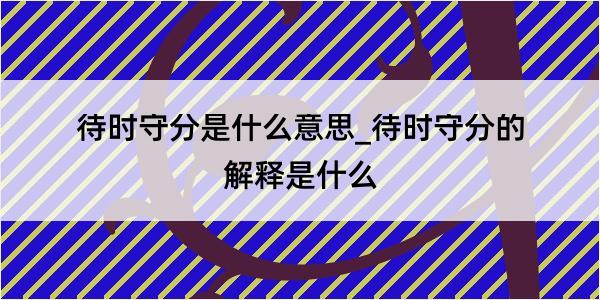 待时守分是什么意思_待时守分的解释是什么